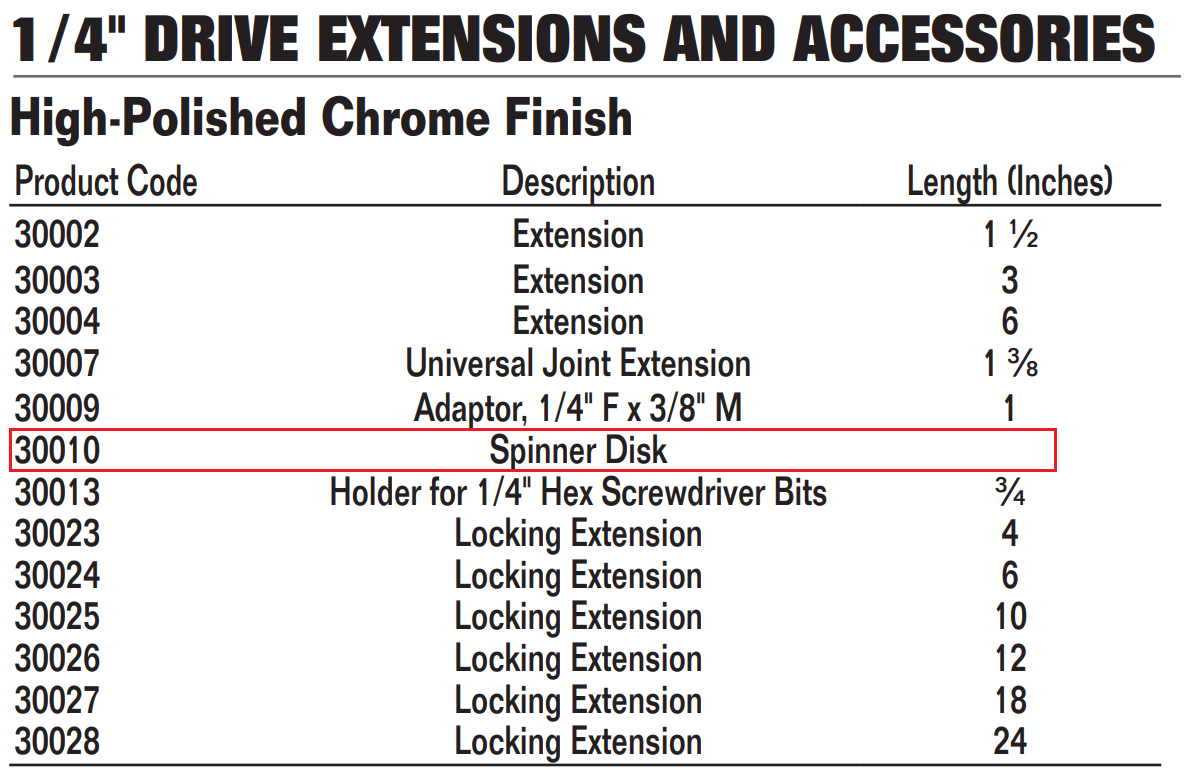 1/4" DRIVE EXTENSIONS AND ACCESSORIES

High-Polished Chrome Finish

| Product Code | Description | Length (Inches) |
|---|---|---|
| 30002 | Extension | 1 ½ |
| 30003 | Extension | 3 |
| 30004 | Extension | 6 |
| 30007 | Universal Joint Extension | 1 ⅜ |
| 30009 | Adaptor, 1/4" F x 3/8" M | 1 |
| 30010 | Spinner Disk | |
| 30013 | Holder for 1/4" Hex Screwdriver Bits | ¾ |
| 30023 | Locking Extension | 4 |
| 30024 | Locking Extension | 6 |
| 30025 | Locking Extension | 10 |
| 30026 | Locking Extension | 12 |
| 30027 | Locking Extension | 18 |
| 30028 | Locking Extension | 24 |